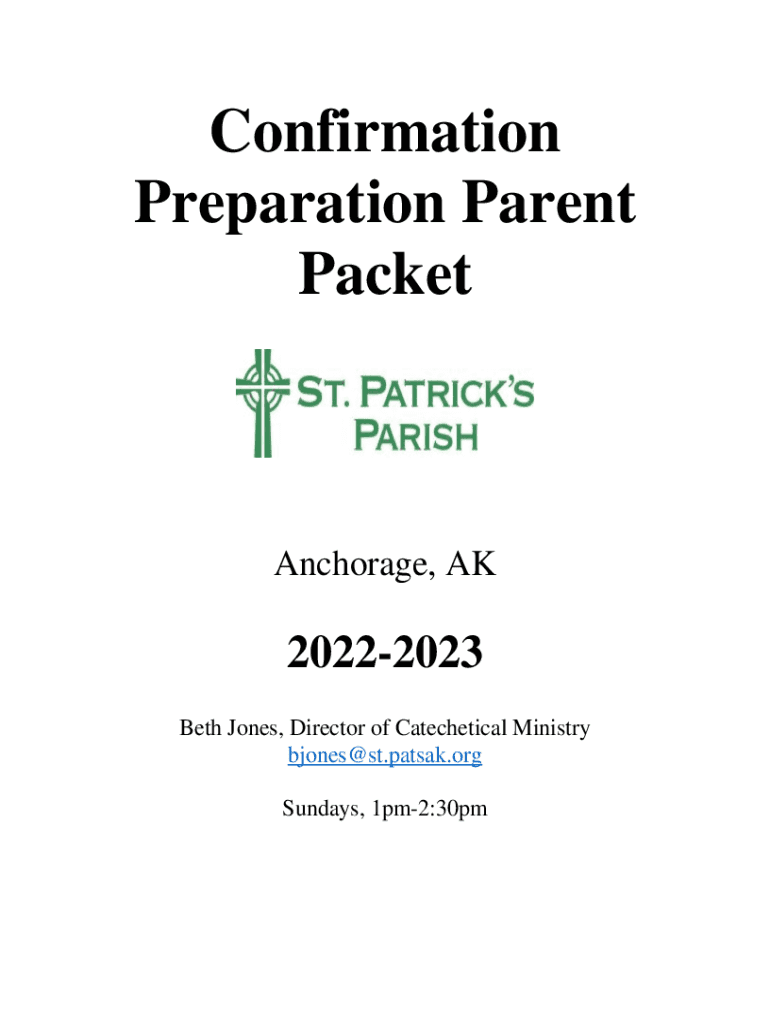 Confirmation Preparation Parent Packet

ST. PATRICK'S PARISH

Anchorage, AK

2022-2023

Beth Jones, Director of Catechetical Ministry
bjones@st.patsak.org

Sundays, 1pm-2:30pm